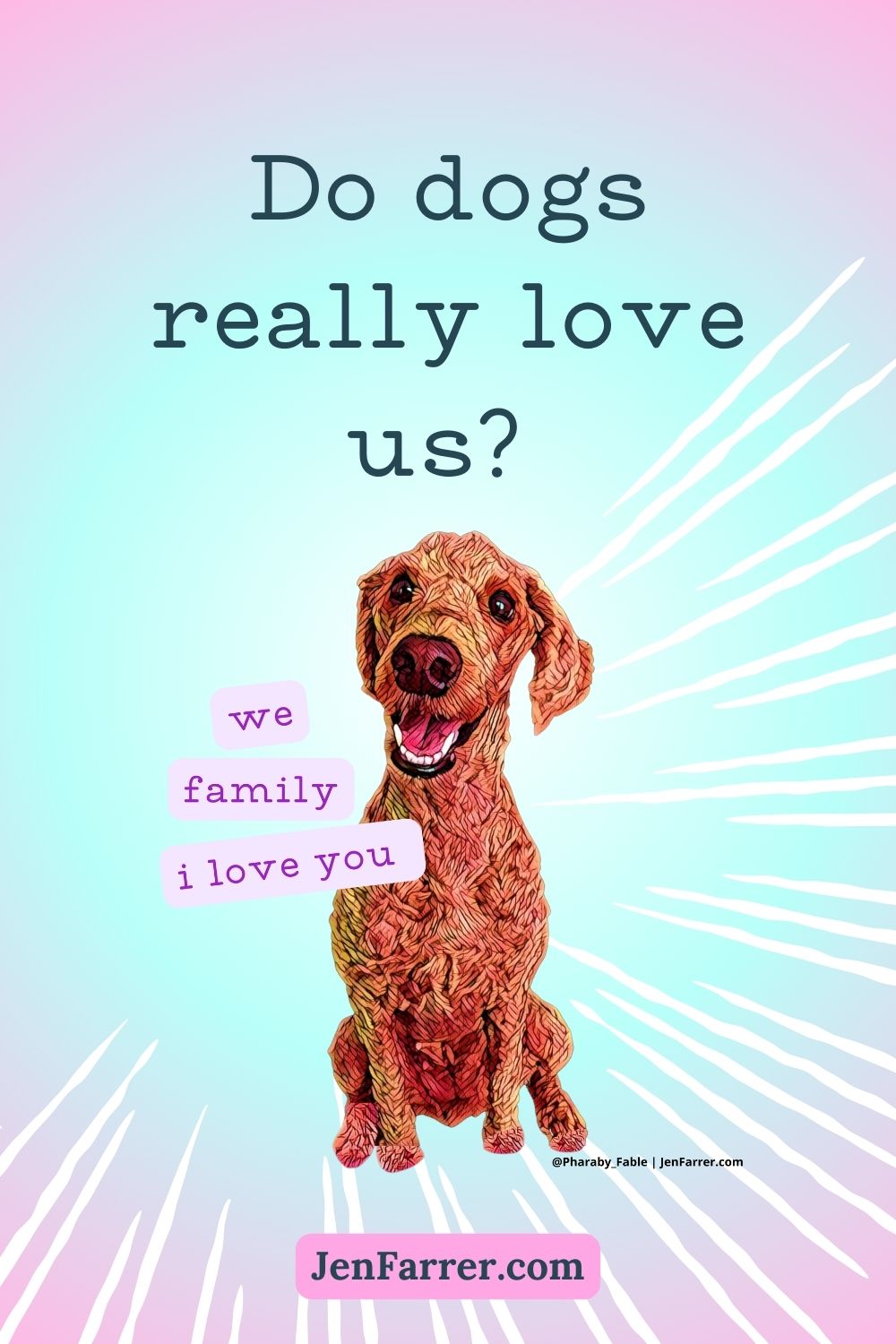 Do dogs really love us?

we

family

i love you

@Pharaby_Fable | JenFarrer.com

JenFarrer.com